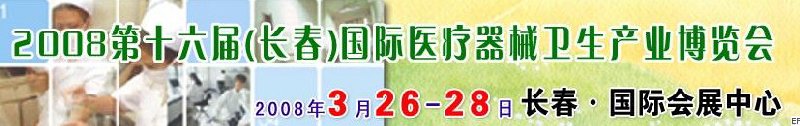 2008第十六届(长春)国际医疗器械卫生产业博览会

2008年3月26-28日 长春·国际会展中心